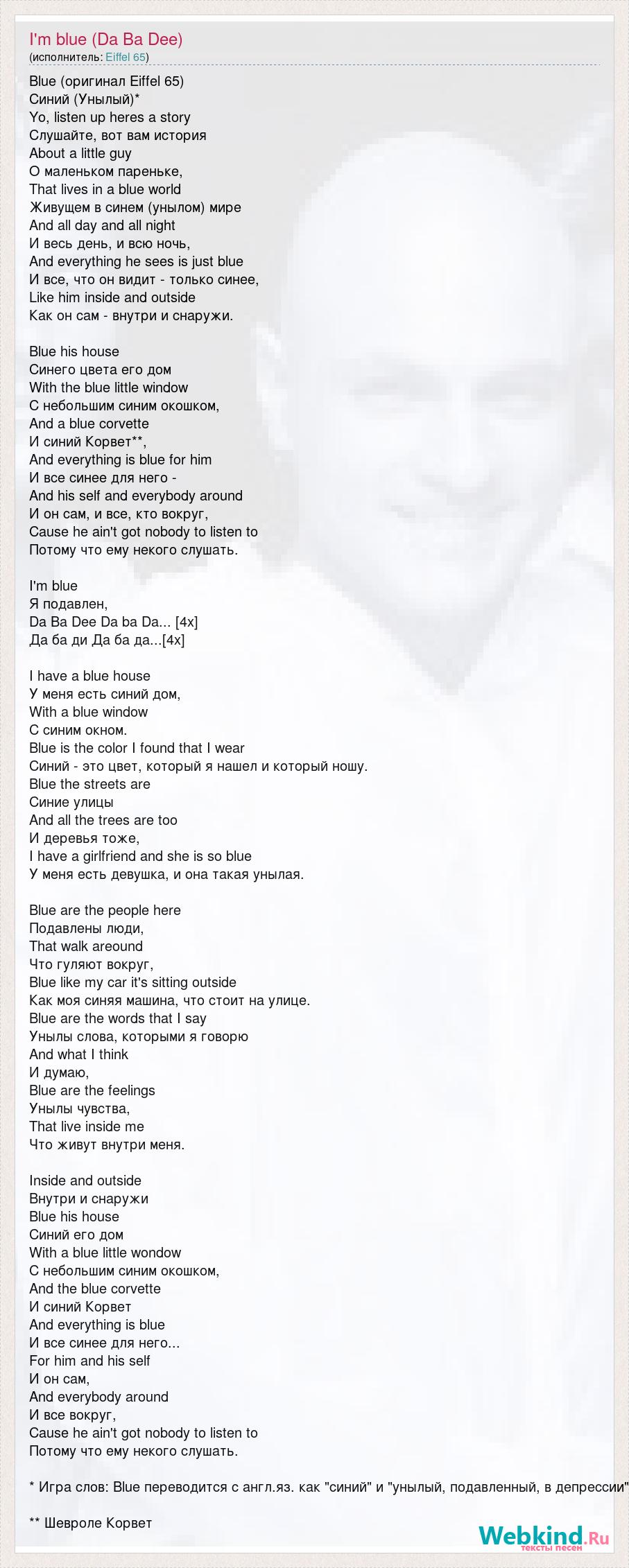 I'm blue (Da Ba Dee)
(исполнитель: Eiffel 65)

Blue (оригинал Eiffel 65)
Синий (Унылый)*
Yo, listen up heres a story
Слушайте, вот вам история
About a little guy
О маленьком пареньке,
That lives in a blue world
Живущем в синем (унылом) мире
And all day and all night
И весь день, и всю ночь,
And everything he sees is just blue
И все, что он видит - только синее,
Like him inside and outside
Как он сам - внутри и снаружи.

Blue his house
Синего цвета его дом
With the blue little window
С небольшим синим окошком,
And a blue corvette
И синий Корвет**,
And everything is blue for him
И все синее для него -
And his self and everybody around
И он сам, и все, кто вокруг,
Cause he ain't got nobody to listen to
Потому что ему некого слушать.

I'm blue
Я подавлен,
Da Ba Dee Da ba Da... [4x]
Да ба ди Да ба да...[4x]

I have a blue house
У меня есть синий дом,
With a blue window
С синим окном.
Blue is the color I found that I wear
Синий - это цвет, который я нашел и который ношу.
Blue the streets are
Синие улицы
And all the trees are too
И деревья тоже,
I have a girlfriend and she is so blue
У меня есть девушка, и она такая унылая.

Blue are the people here
Подавлены люди,
That walk areound
Что гуляют вокруг,
Blue like my car it's sitting outside
Как моя синяя машина, что стоит на улице.
Blue are the words that I say
Унылы слова, которыми я говорю
And what I think
И думаю,
Blue are the feelings
Унылы чувства,
That live inside me
Что живут внутри меня.

Inside and outside
Внутри и снаружи
Blue his house
Синий его дом
With a blue little wondow
С небольшим синим окошком,
And the blue corvette
И синий Корвет
And everything is blue
И все синее для него...
For him and his self
И он сам,
And everybody around
И все вокруг,
Cause he ain't got nobody to listen to
Потому что ему некого слушать.

* Игра слов: Blue переводится с англ.яз. как "синий" и "унылый, подавленный, в депрессии"

** Шевроле Корвет

Webkind.Ru
тексты песен